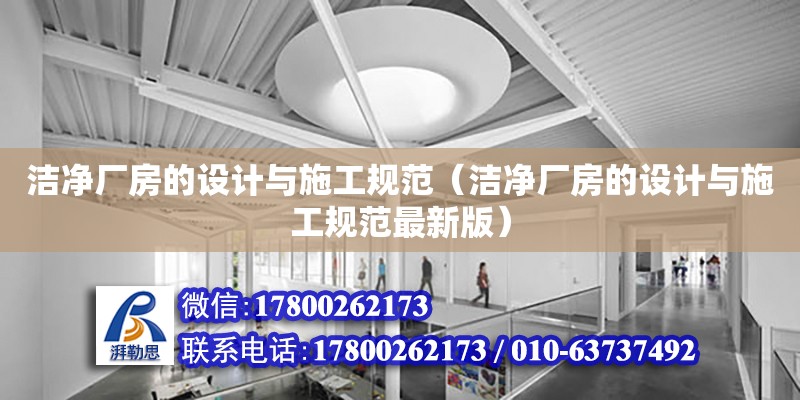 洁净厂房的设计与施工规范（洁净厂房的设计与施工规范最新版）

湃勒思

微信:17800262173

联系电话:17800262173 / 010-63737492